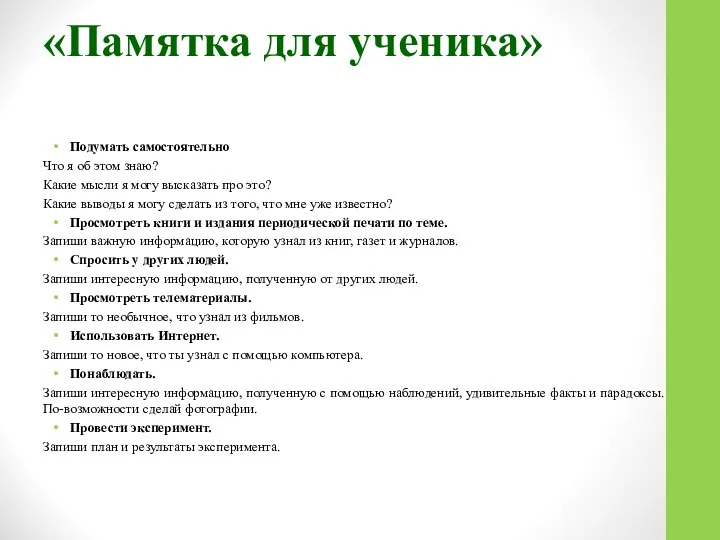 «Памятка для ученика»

• Подумать самостоятельно
Что я об этом знаю?
Какие мысли я могу высказать про это?
Какие выводы я могу сделать из того, что мне уже известно?
• Просмотреть книги и издания периодической печати по теме.
Запиши важную информацию, которую узнал из книг, газет и журналов.
• Спросить у других людей.
Запиши интересную информацию, полученную от других людей.
• Просмотреть телематериалы.
Запиши то необычное, что узнал из фильмов.
• Использовать Интернет.
Запиши то новое, что ты узнал с помощью компьютера.
• Понаблюдать.
Запиши интересную информацию, полученную с помощью наблюдений, удивительные факты и парадоксы. По-возможности сделай фотографии.
• Провести эксперимент.
Запиши план и результаты эксперимента.